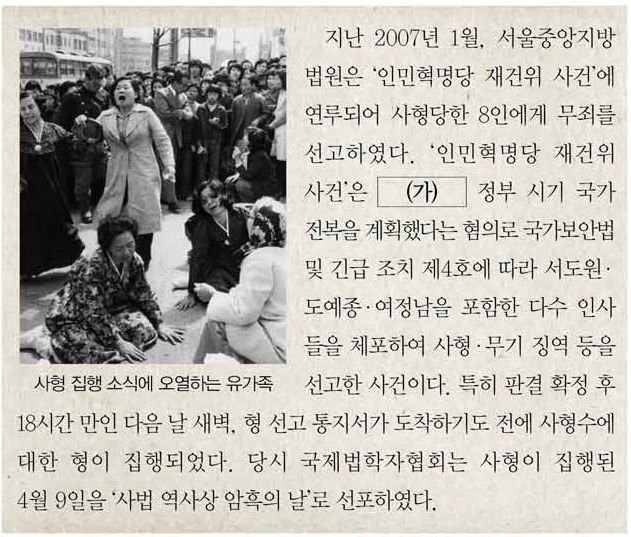 지난 2007년 1월, 서울중앙지방법원은 '인민혁명당 재건위 사건'에 연루되어 사형당한 8인에게 무죄를 선고하였다. '인민혁명당 재건위 사건'은 (가) 정부 시기 국가 전복을 계획했다는 혐의로 국가보안법 및 긴급 조치 제4호에 따라 서도원·도예종·여정남을 포함한 다수 인사들을 체포하여 사형·무기 징역 등을 선고한 사건이다. 특히 판결 확정 후 18시간 만인 다음 날 새벽, 형 선고 통지서가 도착하기도 전에 사형수에 대한 형이 집행되었다. 당시 국제법학자협회는 사형이 집행된 4월 9일을 '사법 역사상 암흑의 날'로 선포하였다.

사형 집행 소식에 오열하는 유가족